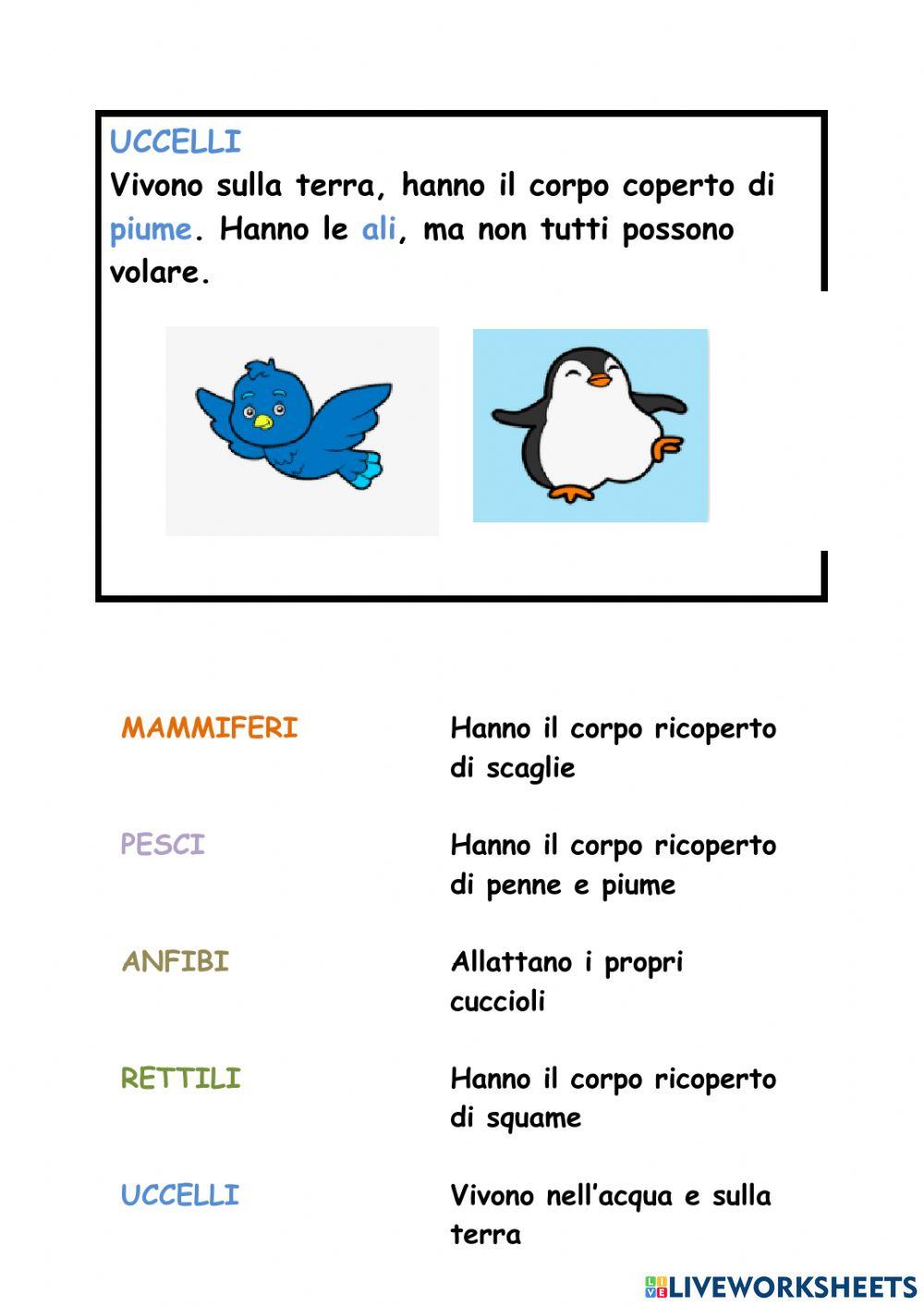 UCCELLI
Vivono sulla terra, hanno il corpo coperto di piume. Hanno le ali, ma non tutti possono volare.

MAMMIFERI

PESCI

ANFIBI

RETTILI

UCCELLI

Hanno il corpo ricoperto di scaglie

Hanno il corpo ricoperto di penne e piume

Allattano i propri cuccioli

Hanno il corpo ricoperto di squame

Vivono nell'acqua e sulla terra

LIVEWORKSHEETS